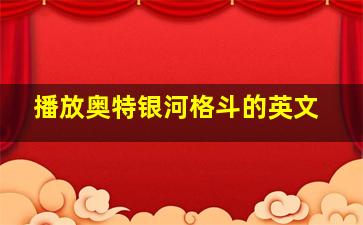 播放奥特银河格斗的英文